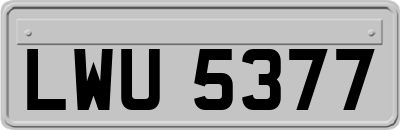 LWU 5377